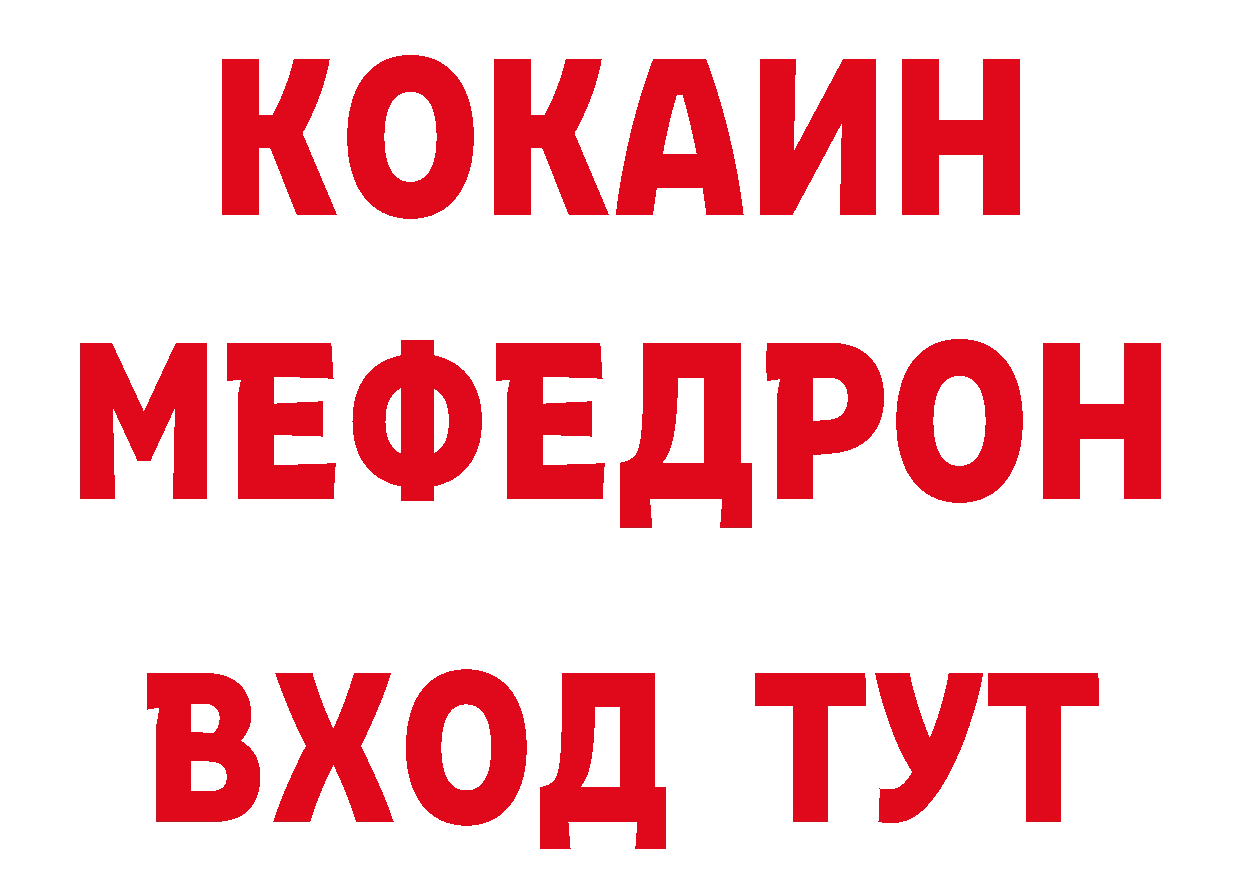 КОКАИН МЕФЕДРОН

ВХОД ТУТ